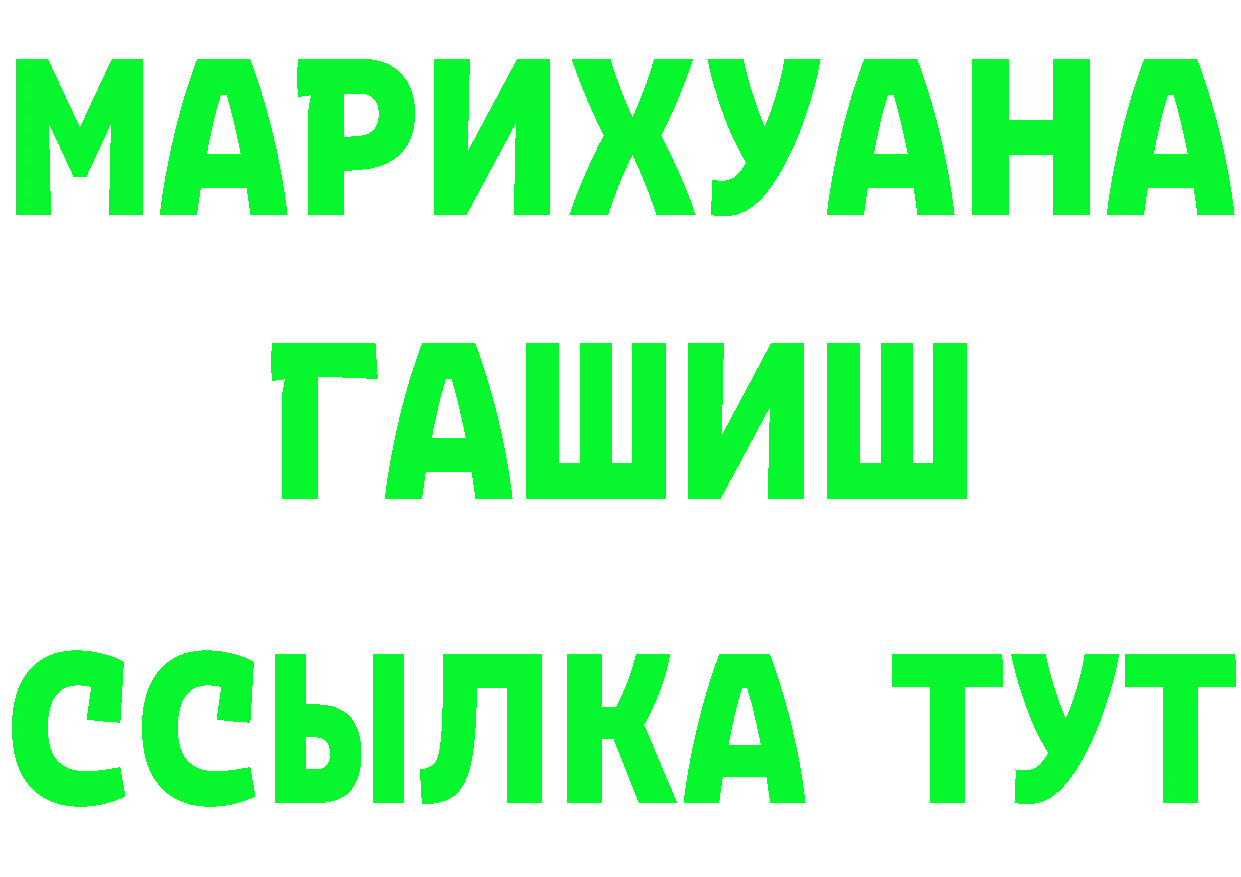 МАРИХУАНА
ГАШИШ
ССЫЛКА ТУТ